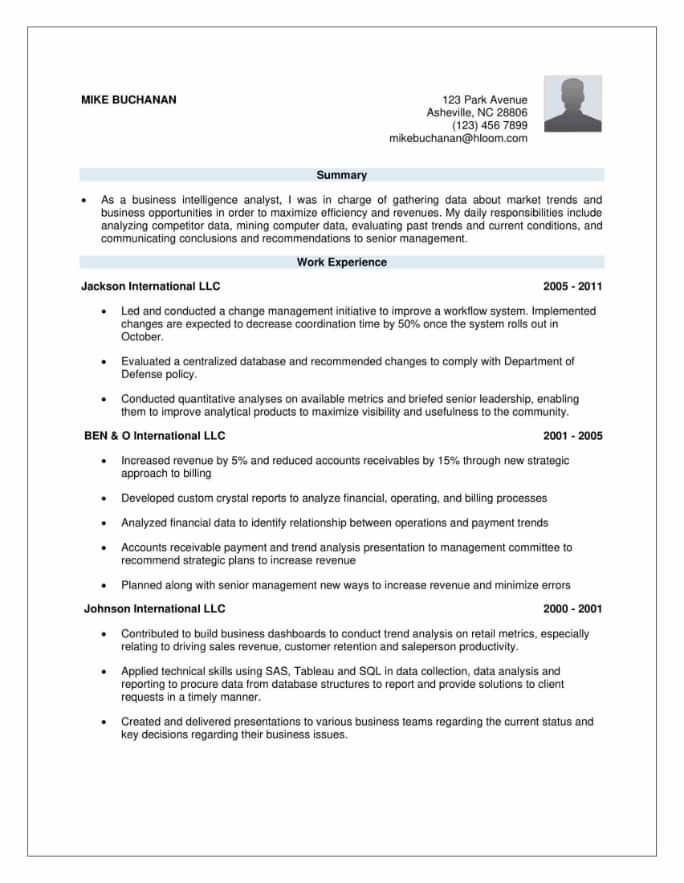 MIKE BUCHANAN

123 Park Avenue
Asheville, NC 28806
(123) 456 7899
mikebuchanan@hloom.com

Summary

• As a business intelligence analyst, I was in charge of gathering data about market trends and business opportunities in order to maximize efficiency and revenues. My daily responsibilities include analyzing competitor data, mining computer data, evaluating past trends and current conditions, and communicating conclusions and recommendations to senior management.

Work Experience

Jackson International LLC 2005 - 2011

• Led and conducted a change management initiative to improve a workflow system. Implemented changes are expected to decrease coordination time by 50% once the system rolls out in October.

• Evaluated a centralized database and recommended changes to comply with Department of Defense policy.

• Conducted quantitative analyses on available metrics and briefed senior leadership, enabling them to improve analytical products to maximize visibility and usefulness to the community.

BEN & O International LLC 2001 - 2005

• Increased revenue by 5% and reduced accounts receivables by 15% through new strategic approach to billing

• Developed custom crystal reports to analyze financial, operating, and billing processes

• Analyzed financial data to identify relationship between operations and payment trends

• Accounts receivable payment and trend analysis presentation to management committee to recommend strategic plans to increase revenue

• Planned along with senior management new ways to increase revenue and minimize errors

Johnson International LLC 2000 - 2001

• Contributed to build business dashboards to conduct trend analysis on retail metrics, especially relating to driving sales revenue, customer retention and saleperson productivity.

• Applied technical skills using SAS, Tableau and SQL in data collection, data analysis and reporting to procure data from database structures to report and provide solutions to client requests in a timely manner.

• Created and delivered presentations to various business teams regarding the current status and key decisions regarding their business issues.